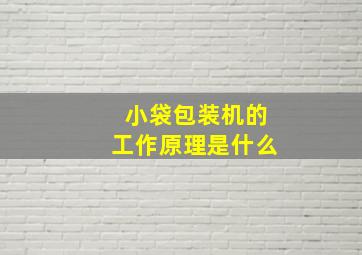 小袋包装机的
工作原理是什么